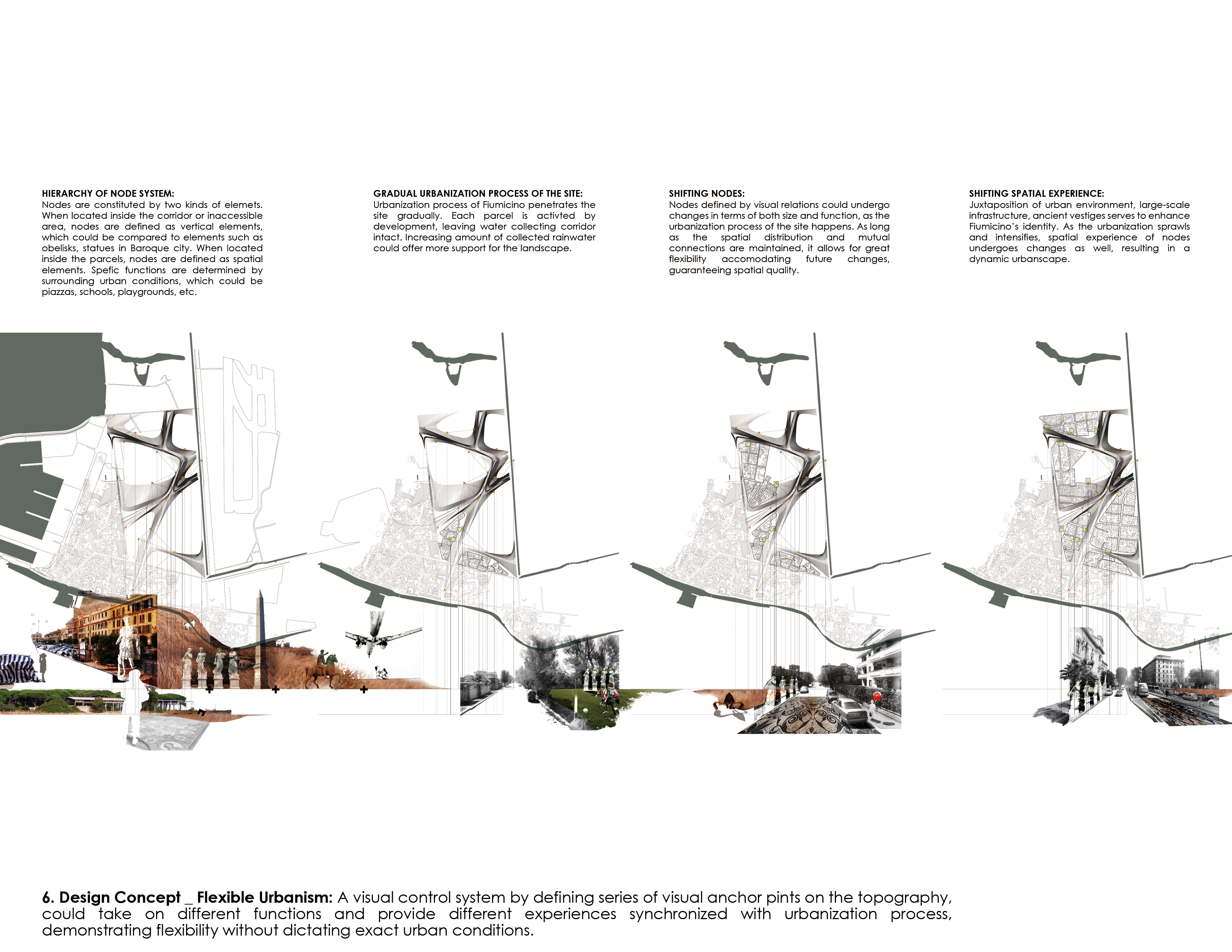 HIERARCHY OF NODE SYSTEM:
Nodes are constituted by two kinds of elemets. When located inside the corridor or inaccessible area, nodes are defined as vertical elements, which could be compared to elements such as obelisks, statues in Baroque city. When located inside the parcels, nodes are defined as spatial elements. Spefic functions are determined by surrounding urban conditions, which could be piazzas, schools, playgrounds, etc.

GRADUAL URBANIZATION PROCESS OF THE SITE:
Urbanization process of Fiumicino penetrates the site gradually. Each parcel is activted by development, leaving water collecting corridor intact. Increasing amount of collected rainwater could offer more support for the landscape.

SHIFTING NODES:
Nodes defined by visual relations could undergo changes in terms of both size and function, as the urbanization process of the site happens. As long as the spatial distribution and mutual connections are maintained, it allows for great flexibility accomodating future changes, guaranteeing spatial quality.

SHIFTING SPATIAL EXPERIENCE:
Juxtaposition of urban environment, large-scale infrastructure, ancient vestiges serves to enhance Fiumicino's identity. As the urbanization sprawls and intensifies, spatial experience of nodes undergoes changes as well, resulting in a dynamic urbanscape.

6. Design Concept _ Flexible Urbanism: A visual control system by defining series of visual anchor pints on the topography, could take on different functions and provide different experiences synchronized with urbanization process, demonstrating flexibility without dictating exact urban conditions.